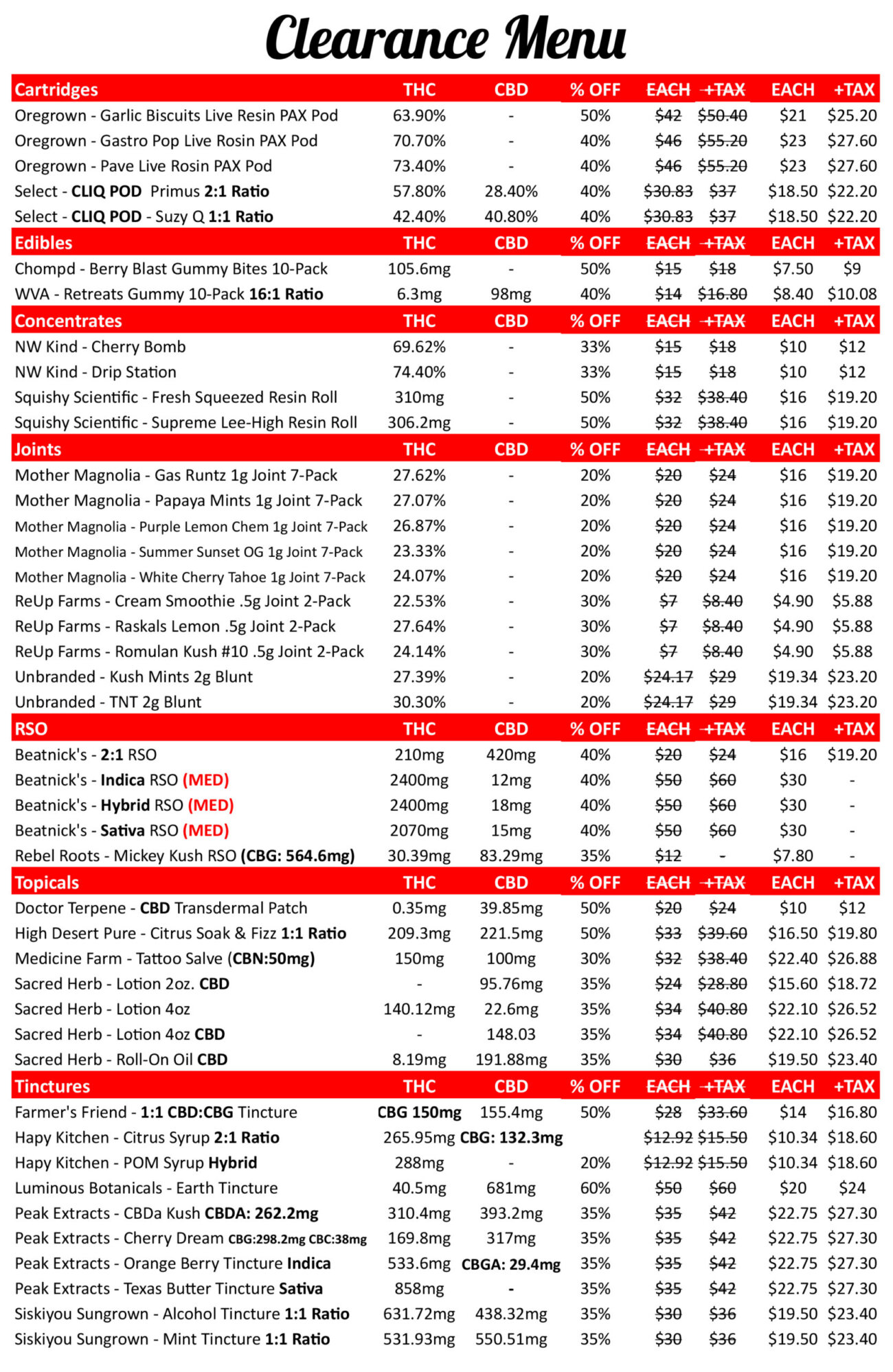 Clearance Menu

| Cartridges | THC | CBD | % OFF | EACH | +TAX | EACH | +TAX |
|---|---|---|---|---|---|---|---|
| Oregrown - Garlic Biscuits Live Resin PAX Pod | 63.90% | - | 50% | $42 | $50.40 | $21 | $25.20 |
| Oregrown - Gastro Pop Live Rosin PAX Pod | 70.70% | - | 40% | $46 | $55.20 | $23 | $27.60 |
| Oregrown - Pave Live Rosin PAX Pod | 73.40% | - | 40% | $46 | $55.20 | $23 | $27.60 |
| Select - CLIQ POD Primus 2:1 Ratio | 57.80% | 28.40% | 40% | $30.83 | $37 | $18.50 | $22.20 |
| Select - CLIQ POD - Suzy Q 1:1 Ratio | 42.40% | 40.80% | 40% | $30.83 | $37 | $18.50 | $22.20 |
| Edibles | THC | CBD | % OFF | EACH | +TAX | EACH | +TAX |
| Chompd - Berry Blast Gummy Bites 10-Pack | 105.6mg | - | 50% | $15 | $18 | $7.50 | $9 |
| WVA - Retreats Gummy 10-Pack 16:1 Ratio | 6.3mg | 98mg | 40% | $14 | $16.80 | $8.40 | $10.08 |
| Concentrates | THC | CBD | % OFF | EACH | +TAX | EACH | +TAX |
| NW Kind - Cherry Bomb | 69.62% | - | 33% | $15 | $18 | $10 | $12 |
| NW Kind - Drip Station | 74.40% | - | 33% | $15 | $18 | $10 | $12 |
| Squishy Scientific - Fresh Squeezed Resin Roll | 310mg | - | 50% | $32 | $38.40 | $16 | $19.20 |
| Squishy Scientific - Supreme Lee-High Resin Roll | 306.2mg | - | 50% | $32 | $38.40 | $16 | $19.20 |
| Joints | THC | CBD | % OFF | EACH | +TAX | EACH | +TAX |
| Mother Magnolia - Gas Runtz 1g Joint 7-Pack | 27.62% | - | 20% | $20 | $24 | $16 | $19.20 |
| Mother Magnolia - Papaya Mints 1g Joint 7-Pack | 27.07% | - | 20% | $20 | $24 | $16 | $19.20 |
| Mother Magnolia - Purple Lemon Chem 1g Joint 7-Pack | 26.87% | - | 20% | $20 | $24 | $16 | $19.20 |
| Mother Magnolia - Summer Sunset OG 1g Joint 7-Pack | 23.33% | - | 20% | $20 | $24 | $16 | $19.20 |
| Mother Magnolia - White Cherry Tahoe 1g Joint 7-Pack | 24.07% | - | 20% | $20 | $24 | $16 | $19.20 |
| ReUp Farms - Cream Smoothie .5g Joint 2-Pack | 22.53% | - | 30% | $7 | $8.40 | $4.90 | $5.88 |
| ReUp Farms - Raskals Lemon .5g Joint 2-Pack | 27.64% | - | 30% | $7 | $8.40 | $4.90 | $5.88 |
| ReUp Farms - Romulan Kush #10 .5g Joint 2-Pack | 24.14% | - | 30% | $7 | $8.40 | $4.90 | $5.88 |
| Unbranded - Kush Mints 2g Blunt | 27.39% | - | 20% | $24.17 | $29 | $19.34 | $23.20 |
| Unbranded - TNT 2g Blunt | 30.30% | - | 20% | $24.17 | $29 | $19.34 | $23.20 |
| RSO | THC | CBD | % OFF | EACH | +TAX | EACH | +TAX |
| Beatnick's - 2:1 RSO | 210mg | 420mg | 40% | $20 | $24 | $16 | $19.20 |
| Beatnick's - Indica RSO (MED) | 2400mg | 12mg | 40% | $50 | $60 | $30 | - |
| Beatnick's - Hybrid RSO (MED) | 2400mg | 18mg | 40% | $50 | $60 | $30 | - |
| Beatnick's - Sativa RSO (MED) | 2070mg | 15mg | 40% | $50 | $60 | $30 | - |
| Rebel Roots - Mickey Kush RSO (CBG: 564.6mg) | 30.39mg | 83.29mg | 35% | $12 | - | $7.80 | - |
| Topicals | THC | CBD | % OFF | EACH | +TAX | EACH | +TAX |
| Doctor Terpene - CBD Transdermal Patch | 0.35mg | 39.85mg | 50% | $20 | $24 | $10 | $12 |
| High Desert Pure - Citrus Soak & Fizz 1:1 Ratio | 209.3mg | 221.5mg | 50% | $33 | $39.60 | $16.50 | $19.80 |
| Medicine Farm - Tattoo Salve (CBN:50mg) | 150mg | 100mg | 30% | $32 | $38.40 | $22.40 | $26.88 |
| Sacred Herb - Lotion 2oz. CBD | - | 95.76mg | 35% | $24 | $28.80 | $15.60 | $18.72 |
| Sacred Herb - Lotion 4oz | 140.12mg | 22.6mg | 35% | $34 | $40.80 | $22.10 | $26.52 |
| Sacred Herb - Lotion 4oz CBD | - | 148.03 | 35% | $34 | $40.80 | $22.10 | $26.52 |
| Sacred Herb - Roll-On Oil CBD | 8.19mg | 191.88mg | 35% | $30 | $36 | $19.50 | $23.40 |
| Tinctures | THC | CBD | % OFF | EACH | +TAX | EACH | +TAX |
| Farmer's Friend - 1:1 CBD:CBG Tincture | CBG 150mg | 155.4mg | 50% | $28 | $33.60 | $14 | $16.80 |
| Hapy Kitchen - Citrus Syrup 2:1 Ratio | 265.95mg | CBG: 132.3mg | | $12.92 | $15.50 | $10.34 | $18.60 |
| Hapy Kitchen - POM Syrup Hybrid | 288mg | - | 20% | $12.92 | $15.50 | $10.34 | $18.60 |
| Luminous Botanicals - Earth Tincture | 40.5mg | 681mg | 60% | $50 | $60 | $20 | $24 |
| Peak Extracts - CBDa Kush CBDA: 262.2mg | 310.4mg | 393.2mg | 35% | $35 | $42 | $22.75 | $27.30 |
| Peak Extracts - Cherry Dream CBG:298.2mg CBC:38mg | 169.8mg | 317mg | 35% | $35 | $42 | $22.75 | $27.30 |
| Peak Extracts - Orange Berry Tincture Indica | 533.6mg | CBGA: 29.4mg | 35% | $35 | $42 | $22.75 | $27.30 |
| Peak Extracts - Texas Butter Tincture Sativa | 858mg | - | 35% | $35 | $42 | $22.75 | $27.30 |
| Siskiyou Sungrown - Alcohol Tincture 1:1 Ratio | 631.72mg | 438.32mg | 35% | $30 | $36 | $19.50 | $23.40 |
| Siskiyou Sungrown - Mint Tincture 1:1 Ratio | 531.93mg | 550.51mg | 35% | $30 | $36 | $19.50 | $23.40 |